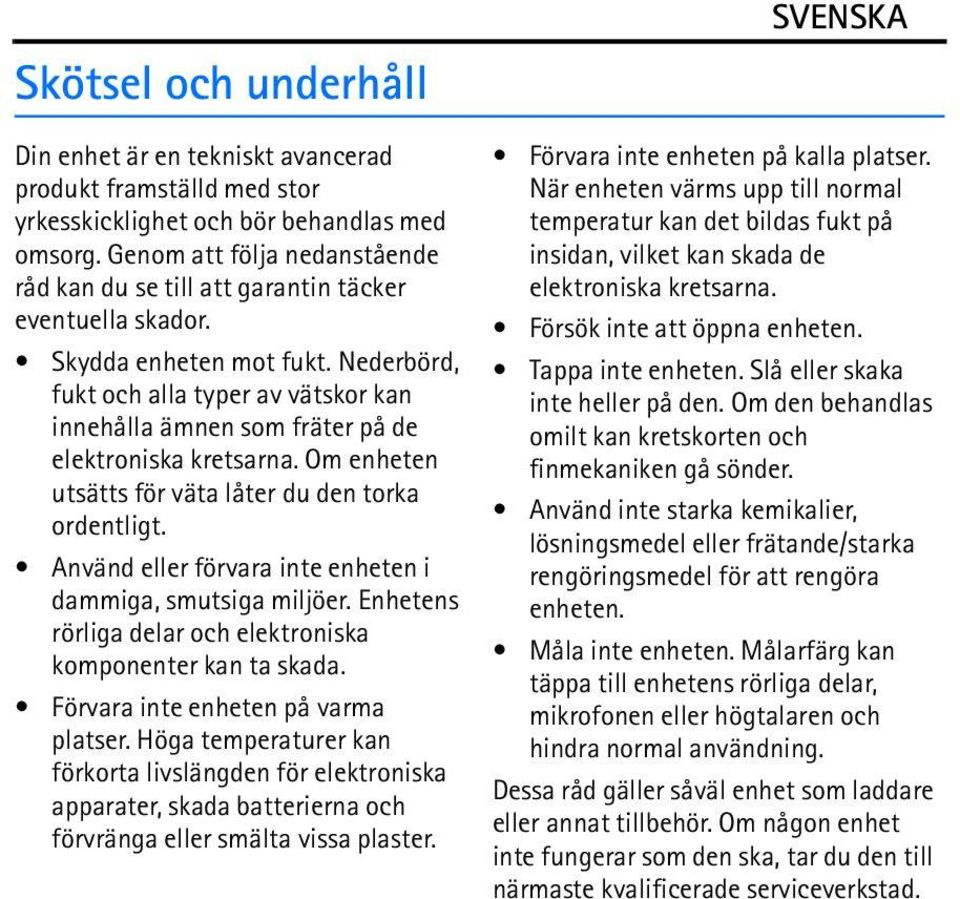 SVENSKA

Skötsel och underhåll

Din enhet är en tekniskt avancerad produkt framställd med stor yrkesskicklighet och bör behandlas med omsorg. Genom att följa nedanstående råd kan du se till att garantin täcker eventuella skador.

• Skydda enheten mot fukt. Nederbörd, fukt och alla typer av vätskor kan innehålla ämnen som fräter på de elektroniska kretsarna. Om enheten utsätts för väta låter du den torka ordentligt.

• Använd eller förvara inte enheten i dammiga, smutsiga miljöer. Enhetens rörliga delar och elektroniska komponenter kan ta skada.

• Förvara inte enheten på varma platser. Höga temperaturer kan förkorta livslängden för elektroniska apparater, skada batterierna och förvränga eller smälta vissa plaster.

• Förvara inte enheten på kalla platser. När enheten värms upp till normal temperatur kan det bildas fukt på insidan, vilket kan skada de elektroniska kretsarna.

• Försök inte att öppna enheten.

• Tappa inte enheten. Slå eller skaka inte heller på den. Om den behandlas omilt kan kretskorten och finmekaniken gå sönder.

• Använd inte starka kemikalier, lösningsmedel eller frätande/starka rengöringsmedel för att rengöra enheten.

• Måla inte enheten. Målarfärg kan täppa till enhetens rörliga delar, mikrofonen eller högtalaren och hindra normal användning.

Dessa råd gäller såväl enhet som laddare eller annat tillbehör. Om någon enhet inte fungerar som den ska, tar du den till närmaste kvalificerade serviceverkstad.